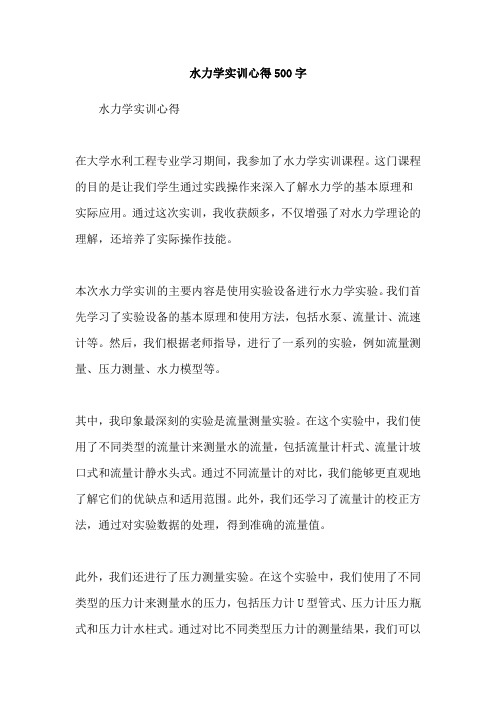 水力学实训心得500字

水力学实训心得

在大学水利工程专业学习期间，我参加了水力学实训课程。这门课程的目的是让我们学生通过实践操作来深入了解水力学的基本原理和实际应用。通过这次实训，我收获颇多，不仅增强了对水力学理论的理解，还培养了实际操作技能。

本次水力学实训的主要内容是使用实验设备进行水力学实验。我们首先学习了实验设备的基本原理和使用方法，包括水泵、流量计、流速计等。然后，我们根据老师指导，进行了一系列的实验，例如流量测量、压力测量、水力模型等。

其中，我印象最深刻的实验是流量测量实验。在这个实验中，我们使用了不同类型的流量计来测量水的流量，包括流量计杆式、流量计坡口式和流量计静水头式。通过不同流量计的对比，我们能够更直观地了解它们的优缺点和适用范围。此外，我们还学习了流量计的校正方法，通过对实验数据的处理，得到准确的流量值。

此外，我们还进行了压力测量实验。在这个实验中，我们使用了不同类型的压力计来测量水的压力，包括压力计U型管式、压力计压力瓶式和压力计水柱式。通过对比不同类型压力计的测量结果，我们可以